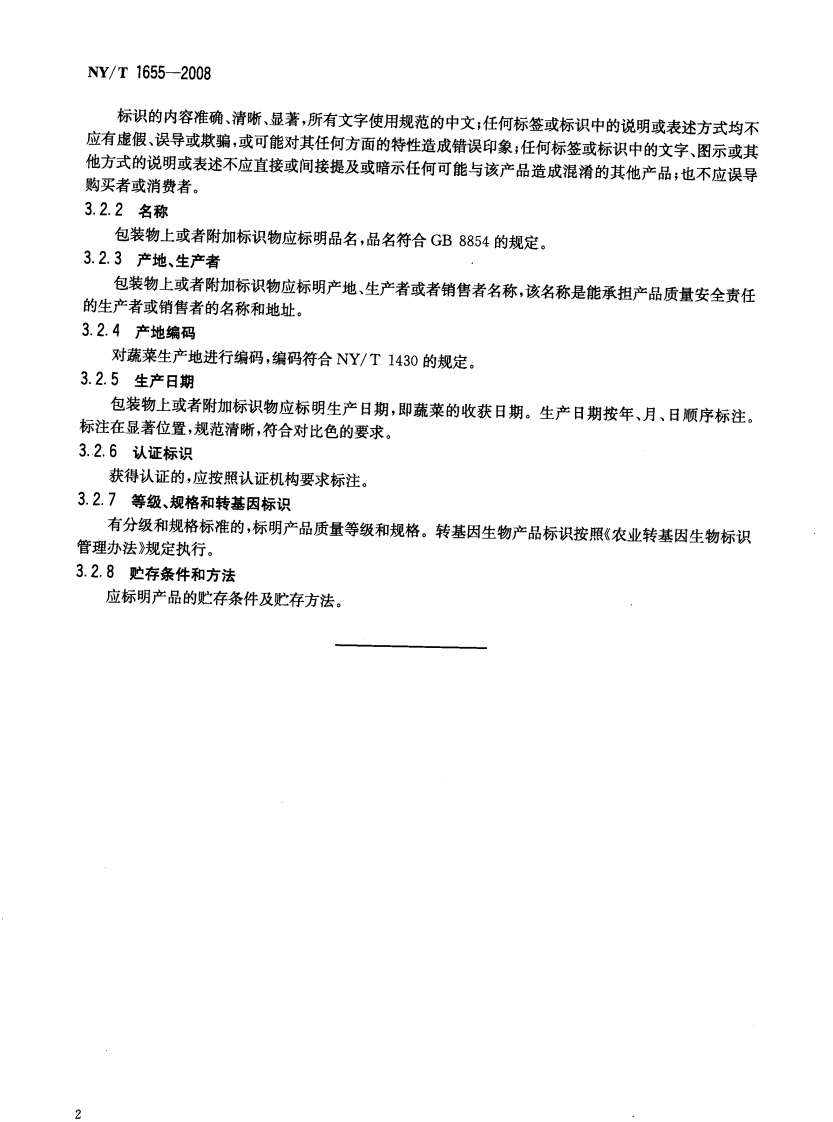 NY/T 1655—2008

标识的内容准确、清晰、显著，所有文字使用规范的中文；任何标签或标识中的说明或表述方式均不应有虚假、误导或欺骗，或可能对其任何方面的特性造成错误印象；任何标签或标识中的文字、图示或其他方式的说明或表述不应直接或间接提及或暗示任何可能与该产品造成混淆的其他产品；也不应误导购买者或消费者。

3.2.2 名称

包装物上或者附加标识物应标明品名，品名符合 GB 8854 的规定。

3.2.3 产地、生产者

包装物上或者附加标识物应标明产地、生产者或者销售者名称，该名称是能承担产品质量安全责任的生产者或销售者的名称和地址。

3.2.4 产地编码

对蔬菜生产地进行编码，编码符合 NY/T 1430 的规定。

3.2.5 生产日期

包装物上或者附加标识物应标明生产日期，即蔬菜的收获日期。生产日期按年、月、日顺序标注。标注在显著位置，规范清晰，符合对比色的要求。

3.2.6 认证标识

获得认证的，应按照认证机构要求标注。

3.2.7 等级、规格和转基因标识

有分级和规格标准的，标明产品质量等级和规格。转基因生物产品标识按照《农业转基因生物标识管理办法》规定执行。

3.2.8 贮存条件和方法

应标明产品的贮存条件及贮存方法。

2